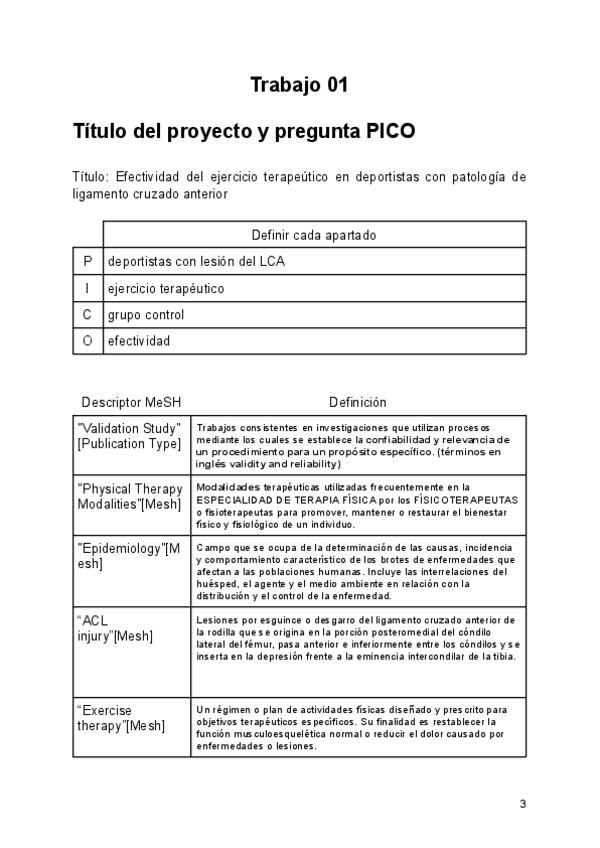 Trabajo 01

Título del proyecto y pregunta PICO

Título: Efectividad del ejercicio terapeútico en deportistas con patología de ligamento cruzado anterior

| | Definir cada apartado |
|---|---|
| P | deportistas con lesión del LCA |
| I | ejercicio terapéutico |
| C | grupo control |
| O | efectividad |

| Descriptor MeSH | Definición |
|---|---|
| "Validation Study" [Publication Type] | Trabajos consistentes en investigaciones que utilizan procesos mediante los cuales se establece la confiabilidad y relevancia de un procedimiento para un propósito específico. (términos en inglés validity and reliability) |
| "Physical Therapy Modalities"[Mesh] | Modalidades terapéuticas utilizadas frecuentemente en la ESPECIALIDAD DE TERAPIA FÍSICA por los FÍSICOTERAPEUTAS o fisioterapeutas para promover, mantener o restaurar el bienestar físico y fisiológico de un individuo. |
| "Epidemiology"[Mesh] | Campo que se ocupa de la determinación de las causas, incidencia y comportamiento característico de los brotes de enfermedades que afectan a las poblaciones humanas. Incluye las interrelaciones del huésped, el agente y el medio ambiente en relación con la distribución y el control de la enfermedad. |
| “ACL injury”[Mesh] | Lesiones por esguince o desgarro del ligamento cruzado anterior de la rodilla que se origina en la porción posteromedial del cóndilo lateral del fémur, pasa anterior e inferiormente entre los cóndilos y se inserta en la depresión frente a la eminencia intercondilar de la tibia. |
| “Exercise therapy”[Mesh] | Un régimen o plan de actividades físicas diseñado y prescrito para objetivos terapéuticos específicos. Su finalidad es restablecer la función musculoesquelética normal o reducir el dolor causado por enfermedades o lesiones. |

3